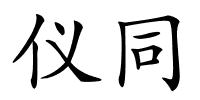 仪同